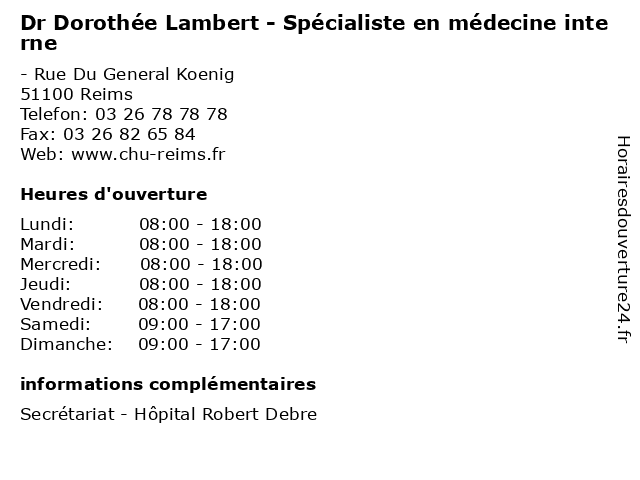 Dr Dorothée Lambert - Spécialiste en médecine interne

- Rue Du General Koenig
51100 Reims
Telefon: 03 26 78 78 78
Fax: 03 26 82 65 84
Web: www.chu-reims.fr

Heures d'ouverture

Lundi: 08:00 - 18:00
Mardi: 08:00 - 18:00
Mercredi: 08:00 - 18:00
Jeudi: 08:00 - 18:00
Vendredi: 08:00 - 18:00
Samedi: 09:00 - 17:00
Dimanche: 09:00 - 17:00

informations complémentaires

Secrétariat - Hôpital Robert Debre

Horairesdouverture24.fr